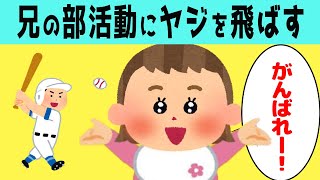 兄の部活動にヤジを飛ばす

がんばれー!